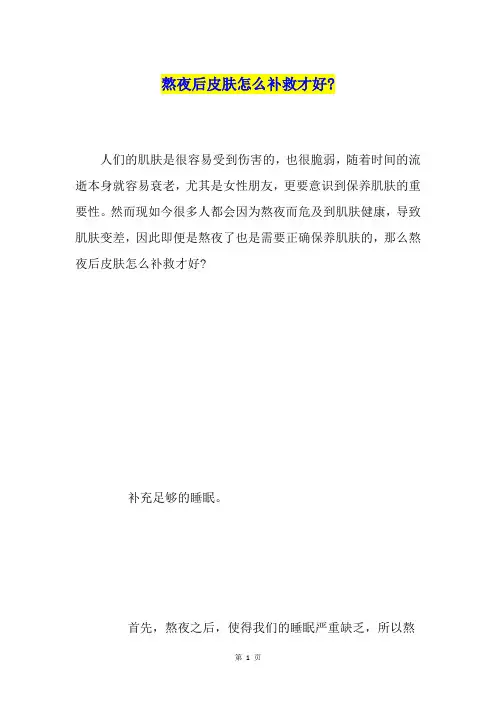 熬夜后皮肤怎么补救才好?

人们的肌肤是很容易受到伤害的，也很脆弱，随着时间的流逝本身就容易衰老，尤其是女性朋友，更要意识到保养肌肤的重要性。然而现如今很多人都会因为熬夜而危及到肌肤健康，导致肌肤变差，因此即便是熬夜了也是需要正确保养肌肤的，那么熬夜后皮肤怎么补救才好?

补充足够的睡眠。

首先，熬夜之后，使得我们的睡眠严重缺乏，所以熬

第1页